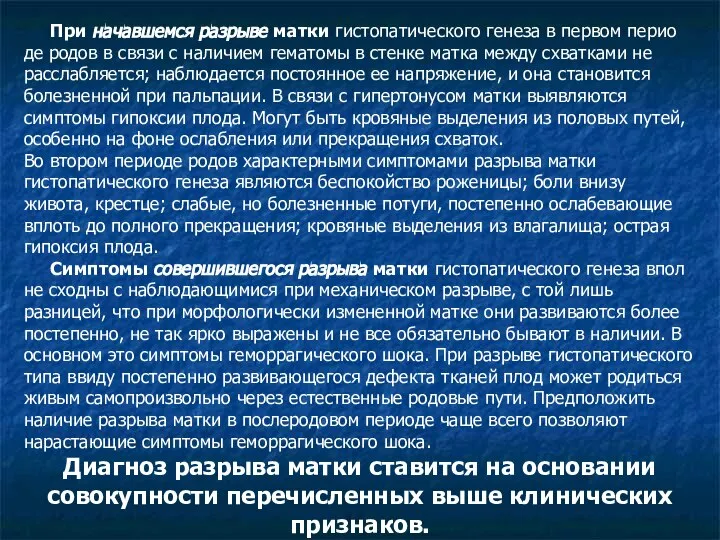 При начавшемся разрыве матки гистопатического генеза в первом перио де родов в связи с наличием гематомы в стенке матка между схватками не расслабляется; наблюдается постоянное ее напряжение, и она становится болезненной при пальпации. В связи с гипертонусом матки выявляются симптомы гипоксии плода. Могут быть кровяные выделения из половых путей, особенно на фоне ослабления или прекращения схваток.
Во втором периоде родов характерными симптомами разрыва матки гистопатического генеза являются беспокойство роженицы; боли внизу живота, крестце; слабые, но болезненные потуги, постепенно ослабевающие вплоть до полного прекращения; кровяные выделения из влагалища; острая гипоксия плода.

Симптомы совершившегося разрыва матки гистопатического генеза впол не сходны с наблюдающимися при механическом разрыве, с той лишь разницей, что при морфологически измененной матке они развиваются более постепенно, не так ярко выражены и не все обязательно бывают в наличии. В основном это симптомы геморрагического шока. При разрыве гистопатического типа ввиду постепенно развивающегося дефекта тканей плод может родиться живым самопроизвольно через естественные родовые пути. Предположить наличие разрыва матки в послеродовом периоде чаще всего позволяют нарастающие симптомы геморрагического шока.

Диагноз разрыва матки ставится на основании совокупности перечисленных выше клинических признаков.